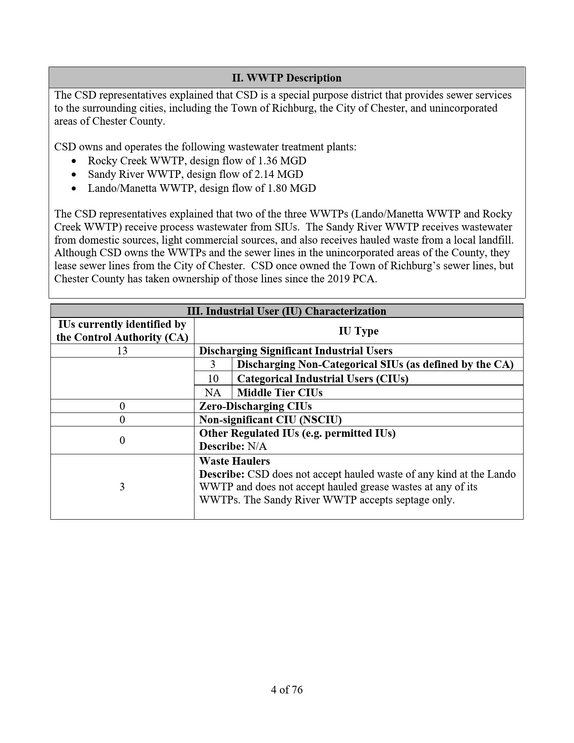 II. WWTP Description

The CSD representatives explained that CSD is a special purpose district that provides sewer services to the surrounding cities, including the Town of Richburg, the City of Chester, and unincorporated areas of Chester County.

CSD owns and operates the following wastewater treatment plants:
• Rocky Creek WWTP, design flow of 1.36 MGD
• Sandy River WWTP, design flow of 2.14 MGD
• Lando/Manetta WWTP, design flow of 1.80 MGD

The CSD representatives explained that two of the three WWTPs (Lando/Manetta WWTP and Rocky Creek WWTP) receive process wastewater from SIUs. The Sandy River WWTP receives wastewater from domestic sources, light commercial sources, and also receives hauled waste from a local landfill. Although CSD owns the WWTPs and the sewer lines in the unincorporated areas of the County, they lease sewer lines from the City of Chester. CSD once owned the Town of Richburg's sewer lines, but Chester County has taken ownership of those lines since the 2019 PCA.

III. Industrial User (IU) Characterization

| IUs currently identified by the Control Authority (CA) | IU Type | |
|---|---|---|
| 13 | Discharging Significant Industrial Users | |
| | 3 | Discharging Non-Categorical SIUs (as defined by the CA) |
| | 10 | Categorical Industrial Users (CIUs) |
| | NA | Middle Tier CIUs |
| 0 | Zero-Discharging CIUs | |
| 0 | Non-significant CIU (NSCIU) | |
| 0 | Other Regulated IUs (e.g. permitted IUs) Describe: N/A | |
| 3 | Waste Haulers Describe: CSD does not accept hauled waste of any kind at the Lando WWTP and does not accept hauled grease wastes at any of its WWTPs. The Sandy River WWTP accepts septage only. | |

4 of 76